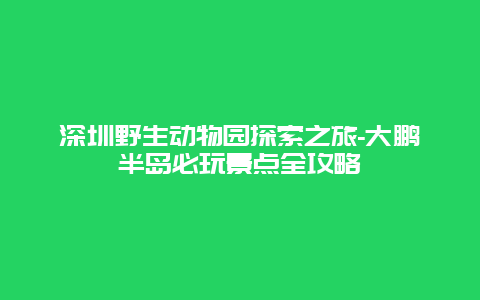 深圳野生动物园探索之旅-大鹏半岛必玩景点全攻略